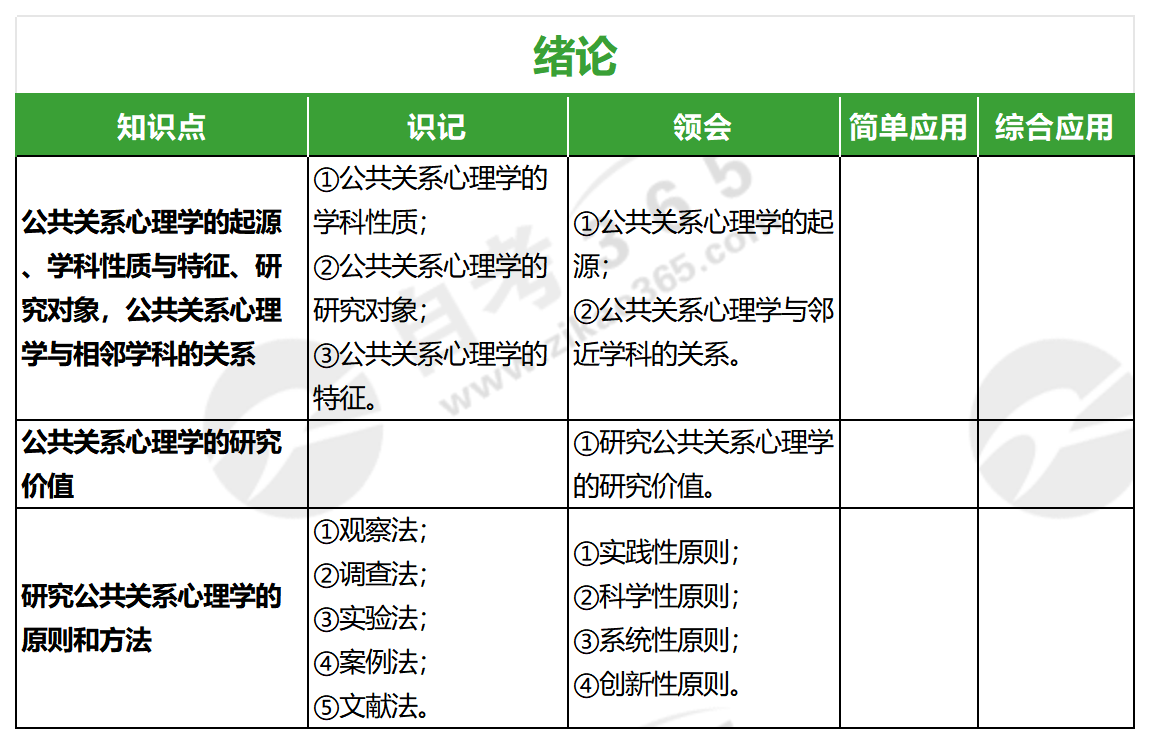 绪论

| 知识点 | 识记 | 领会 | 简单应用 | 综合应用 |
|---|---|---|---|---|
| 公共关系心理学的起源、学科性质与特征、研究对象，公共关系心理学与相邻学科的关系 | ①公共关系心理学的学科性质；②公共关系心理学的研究对象；③公共关系心理学的特征。 | ①公共关系心理学的起源；②公共关系心理学与邻近学科的关系。 | | |
| 公共关系心理学的研究价值 | | ①研究公共关系心理学的研究价值。 | | |
| 研究公共关系心理学的原则和方法 | ①观察法；②调查法；③实验法；④案例法；⑤文献法。 | ①实践性原则；②科学性原则；③系统性原则；④创新性原则。 | | |

自考365
www.zikao365.com